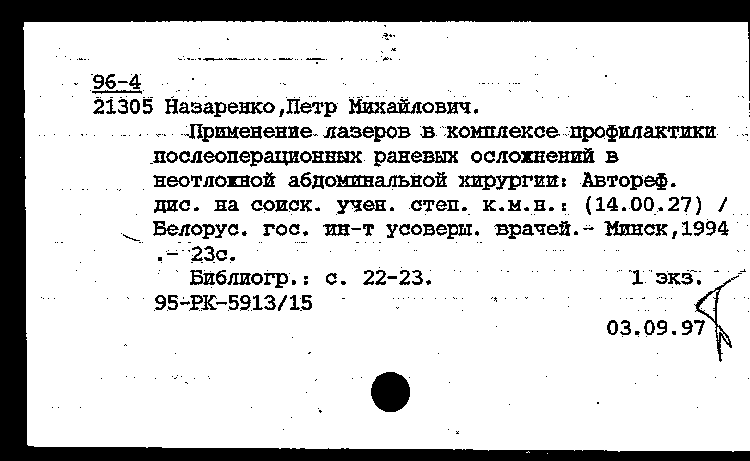 96-4
21305 Назаренко,Петр Михайлович.
Применение лазеров в комплексе профилактики послеоперационных раневых осложнений в неотложной абдоминальной хирургии: Автореф. дис. на соиск. учен. степ. к.м.н.: (14.00.27) / Белорус. гос. ин-т усоверш. врачей.- Минск,1994 .- 23с.
Библиогр.: с. 22-23.    1 экз.
95-РК-5913/15
03.09.97